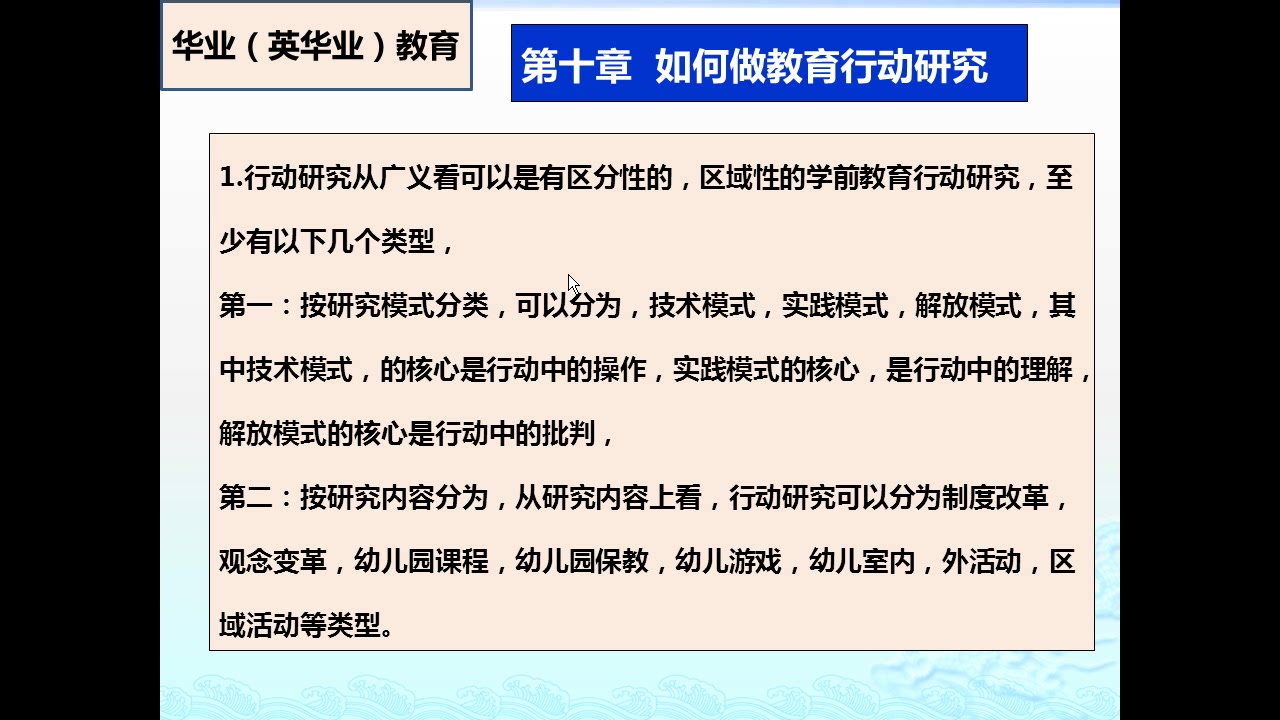 华业（英华业）教育

第十章 如何做教育行动研究

1.行动研究从广义看可以是有区分性的，区域性的学前教育行动研究，至少有以下几个类型，

第一：按研究模式分类，可以分为，技术模式，实践模式，解放模式，其中技术模式，的核心是行动中的操作，实践模式的核心，是行动中的理解，解放模式的核心是行动中的批判，

第二：按研究内容分为，从研究内容上看，行动研究可以分为制度改革，观念变革，幼儿园课程，幼儿园保教，幼儿游戏，幼儿室内，外活动，区域活动等类型。